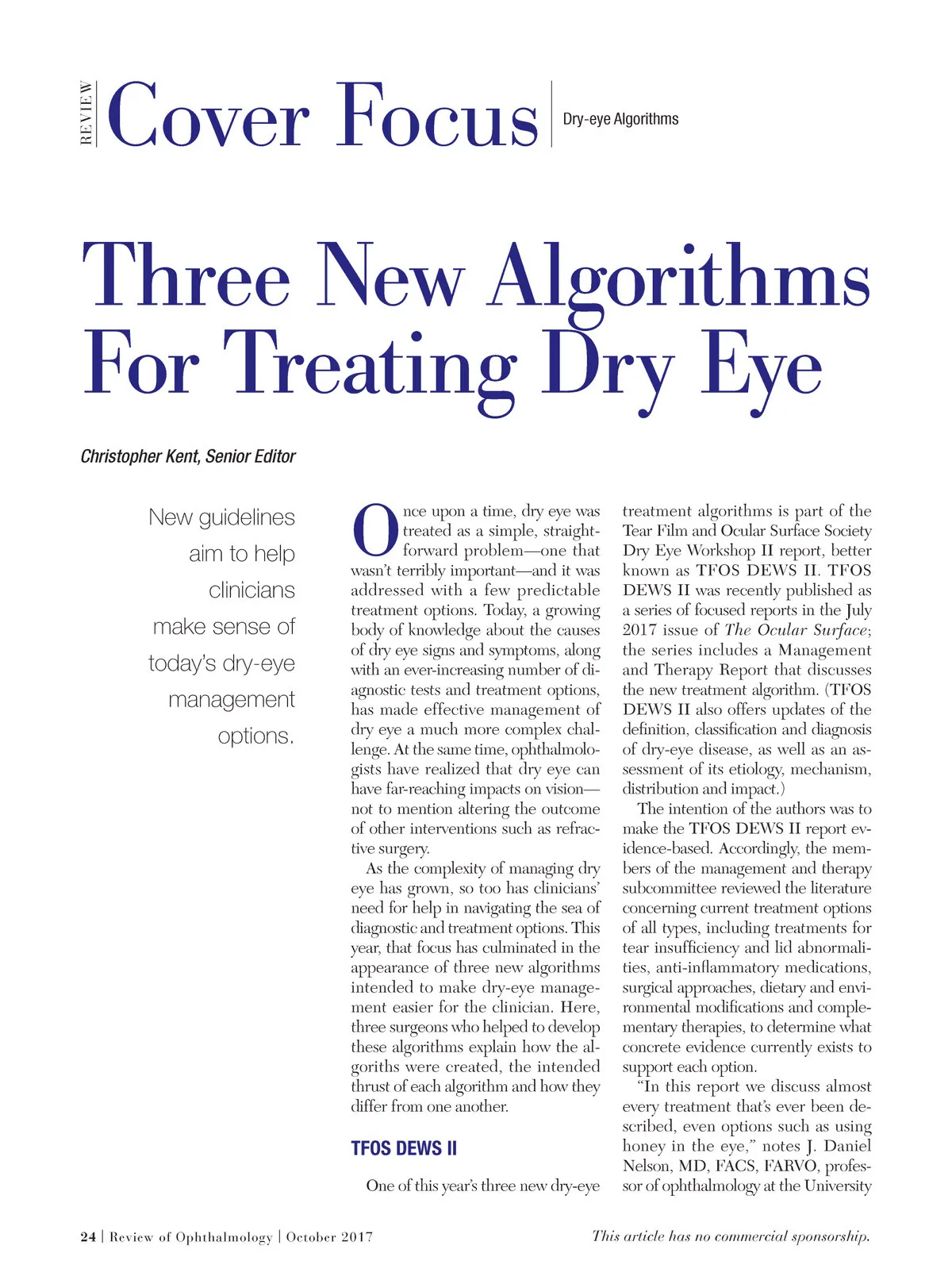 REVIEW Cover Focus Dry-eye Algorithms

Three New Algorithms For Treating Dry Eye

Christopher Kent, Senior Editor

New guidelines aim to help clinicians make sense of today's dry-eye management options.

Once upon a time, dry eye was treated as a simple, straightforward problem—one that wasn't terribly important—and it was addressed with a few predictable treatment options. Today, a growing body of knowledge about the causes of dry eye signs and symptoms, along with an ever-increasing number of diagnostic tests and treatment options, has made effective management of dry eye a much more complex challenge. At the same time, ophthalmologists have realized that dry eye can have far-reaching impacts on vision—not to mention altering the outcome of other interventions such as refractive surgery.

As the complexity of managing dry eye has grown, so too has clinicians' need for help in navigating the sea of diagnostic and treatment options. This year, that focus has culminated in the appearance of three new algorithms intended to make dry-eye management easier for the clinician. Here, three surgeons who helped to develop these algorithms explain how the algoriths were created, the intended thrust of each algorithm and how they differ from one another.

TFOS DEWS II

One of this year's three new dry-eye treatment algorithms is part of the Tear Film and Ocular Surface Society Dry Eye Workshop II report, better known as TFOS DEWS II. TFOS DEWS II was recently published as a series of focused reports in the July 2017 issue of The Ocular Surface; the series includes a Management and Therapy Report that discusses the new treatment algorithm. (TFOS DEWS II also offers updates of the definition, classification and diagnosis of dry-eye disease, as well as an assessment of its etiology, mechanism, distribution and impact.)

The intention of the authors was to make the TFOS DEWS II report evidence-based. Accordingly, the members of the management and therapy subcommittee reviewed the literature concerning current treatment options of all types, including treatments for tear insufficiency and lid abnormalities, anti-inflammatory medications, surgical approaches, dietary and environmental modifications and complementary therapies, to determine what concrete evidence currently exists to support each option.

"In this report we discuss almost every treatment that's ever been described, even options such as using honey in the eye," notes J. Daniel Nelson, MD, FACS, FARVO, professor of ophthalmology at the University

24 | Review of Ophthalmology | October 2017

This article has no commercial sponsorship.